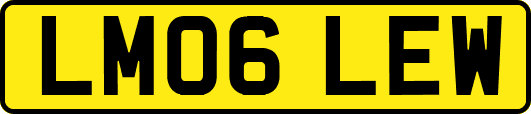 LM06 LEW